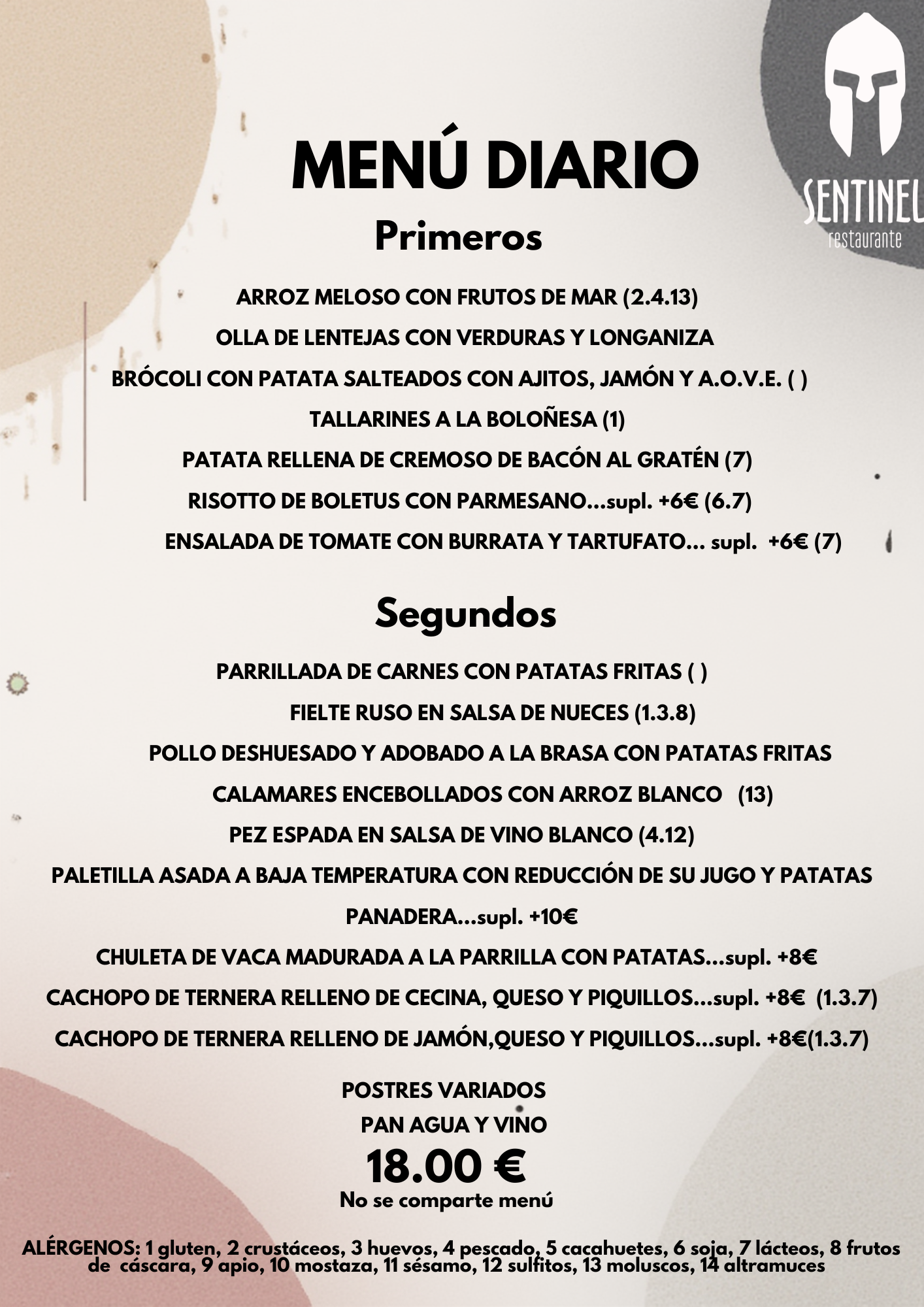 SENTINEL
restaurante

MENÚ DIARIO

Primeros

ARROZ MELOSO CON FRUTOS DE MAR (2.4.13)

OLLA DE LENTEJAS CON VERDURAS Y LONGANIZA

BRÓCOLI CON PATATA SALTEADOS CON AJITOS, JAMÓN Y A.O.V.E. ( )

TALLARINES A LA BOLOÑESA (1)

PATATA RELLENA DE CREMOSO DE BACÓN AL GRATÉN (7)

RISOTTO DE BOLETUS CON PARMESANO...supl. +6€ (6.7)

ENSALADA DE TOMATE CON BURRATA Y TARTUFATO... supl. +6€ (7)

Segundos

PARRILLADA DE CARNES CON PATATAS FRITAS ( )

FIELTE RUSO EN SALSA DE NUECES (1.3.8)

POLLO DESHUESADO Y ADOBADO A LA BRASA CON PATATAS FRITAS

CALAMARES ENCEBOLLADOS CON ARROZ BLANCO (13)

PEZ ESPADA EN SALSA DE VINO BLANCO (4.12)

PALETILLA ASADA A BAJA TEMPERATURA CON REDUCCIÓN DE SU JUGO Y PATATAS PANADERA...supl. +10€

CHULETA DE VACA MADURADA A LA PARRILLA CON PATATAS...supl. +8€

CACHOPO DE TERNERA RELLENO DE CECINA, QUESO Y PIQUILLOS...supl. +8€ (1.3.7)

CACHOPO DE TERNERA RELLENO DE JAMÓN,QUESO Y PIQUILLOS...supl. +8€(1.3.7)

POSTRES VARIADOS
PAN AGUA Y VINO
18.00 €
No se comparte menú

ALÉRGENOS: 1 gluten, 2 crustáceos, 3 huevos, 4 pescado, 5 cacahuetes, 6 soja, 7 lácteos, 8 frutos de cáscara, 9 apio, 10 mostaza, 11 sésamo, 12 sulfitos, 13 moluscos, 14 altramuces